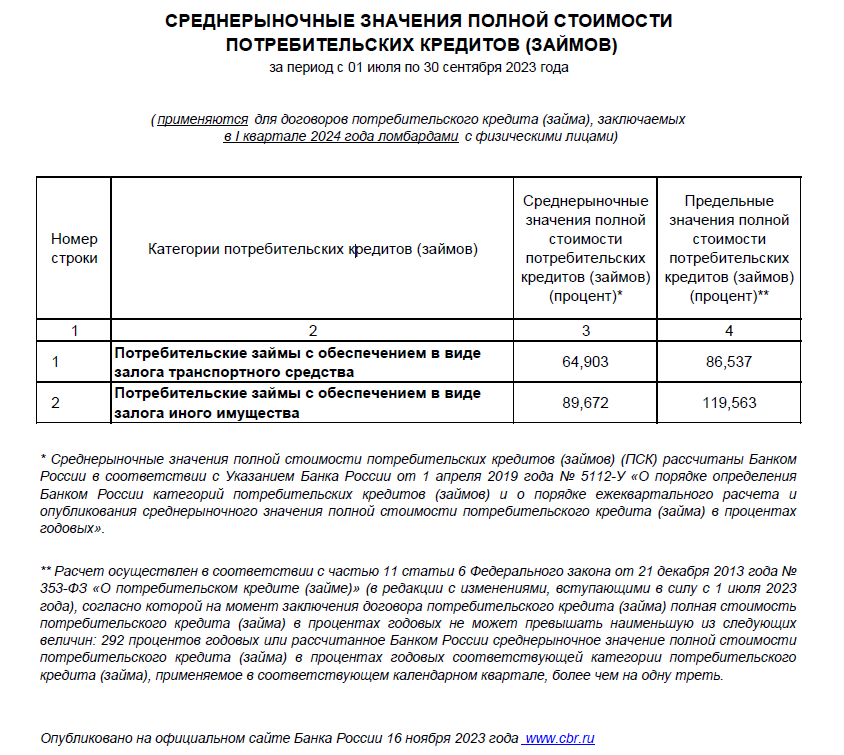 СРЕДНЕРЫНОЧНЫЕ ЗНАЧЕНИЯ ПОЛНОЙ СТОИМОСТИ ПОТРЕБИТЕЛЬСКИХ КРЕДИТОВ (ЗАЙМОВ)
за период с 01 июля по 30 сентября 2023 года

( применяются для договоров потребительского кредита (займа), заключаемых в I квартале 2024 года ломбардами с физическими лицами)

| Номер строки | Категории потребительских кредитов (займов) | Среднерыночные значения полной стоимости потребительских кредитов (займов) (процент)* | Предельные значения полной стоимости потребительских кредитов (займов) (процент)** |
|---|---|---|---|
| 1 | 2 | 3 | 4 |
| 1 | Потребительские займы с обеспечением в виде залога транспортного средства | 64,903 | 86,537 |
| 2 | Потребительские займы с обеспечением в виде залога иного имущества | 89,672 | 119,563 |

* Среднерыночные значения полной стоимости потребительских кредитов (займов) (ПСК) рассчитаны Банком России в соответствии с Указанием Банка России от 1 апреля 2019 года № 5112-У «О порядке определения Банком России категорий потребительских кредитов (займов) и о порядке ежеквартального расчета и опубликования среднерыночного значения полной стоимости потребительского кредита (займа) в процентах годовых».

** Расчет осуществлен в соответствии с частью 11 статьи 6 Федерального закона от 21 декабря 2013 года № 353-ФЗ «О потребительском кредите (займе)» (в редакции с изменениями, вступающими в силу с 1 июля 2023 года), согласно которой на момент заключения договора потребительского кредита (займа) полная стоимость потребительского кредита (займа) в процентах годовых не может превышать наименьшую из следующих величин: 292 процентов годовых или рассчитанное Банком России среднерыночное значение полной стоимости потребительского кредита (займа) в процентах годовых соответствующей категории потребительского кредита (займа), применяемое в соответствующем календарном квартале, более чем на одну треть.

Опубликовано на официальном сайте Банка России 16 ноября 2023 года www.cbr.ru